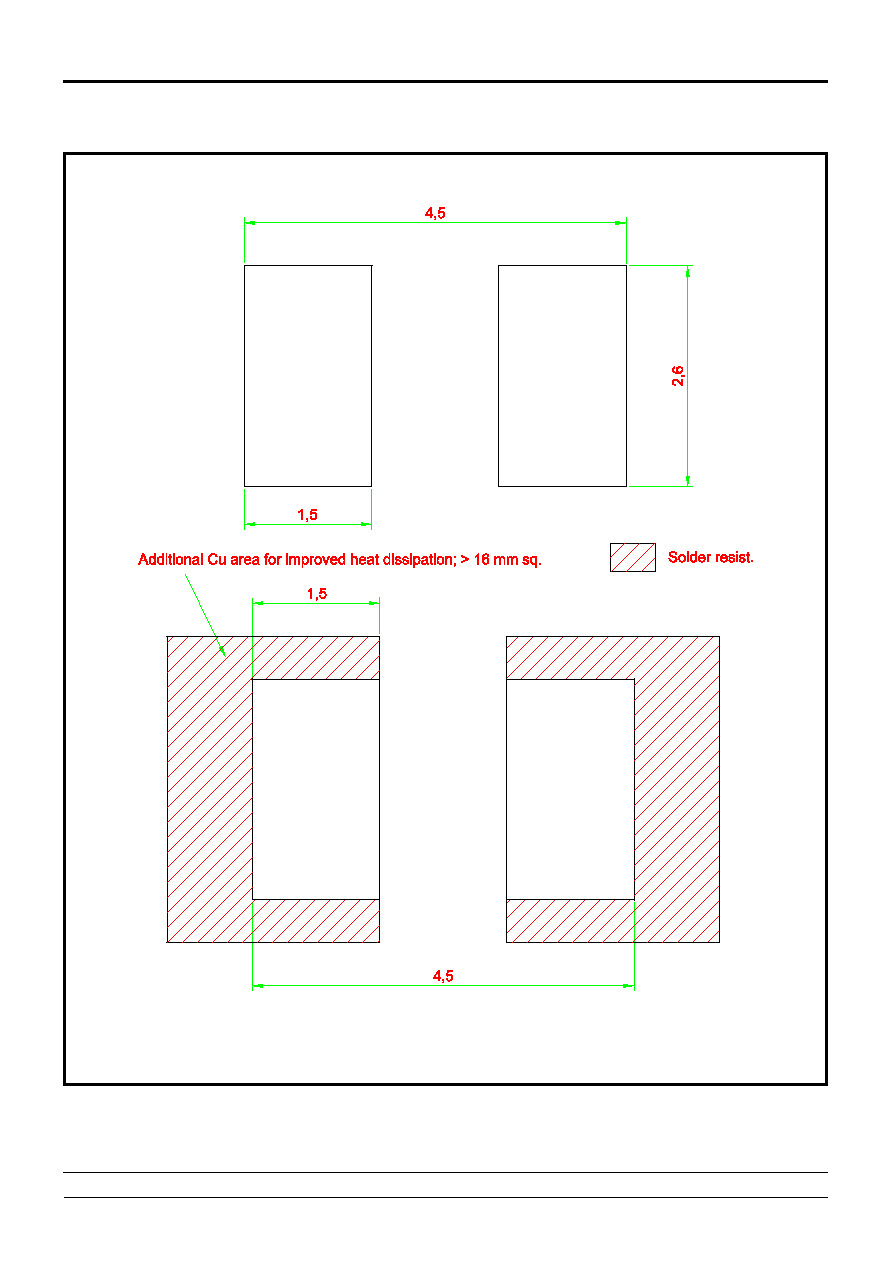 4,5

2,6

1,5

Additional Cu area for improved heat dissipation; > 16 mm sq.

Solder resist.

1,5

4,5